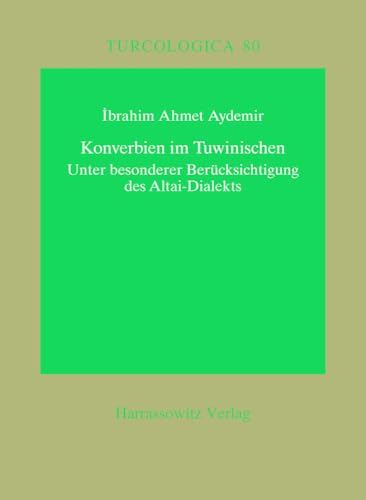 TURCOLOGICA 80

İbrahim Ahmet Aydemir

Konverbien im Tuwinischen
Unter besonderer Berücksichtigung des Altai-Dialekts

Harrassowitz Verlag